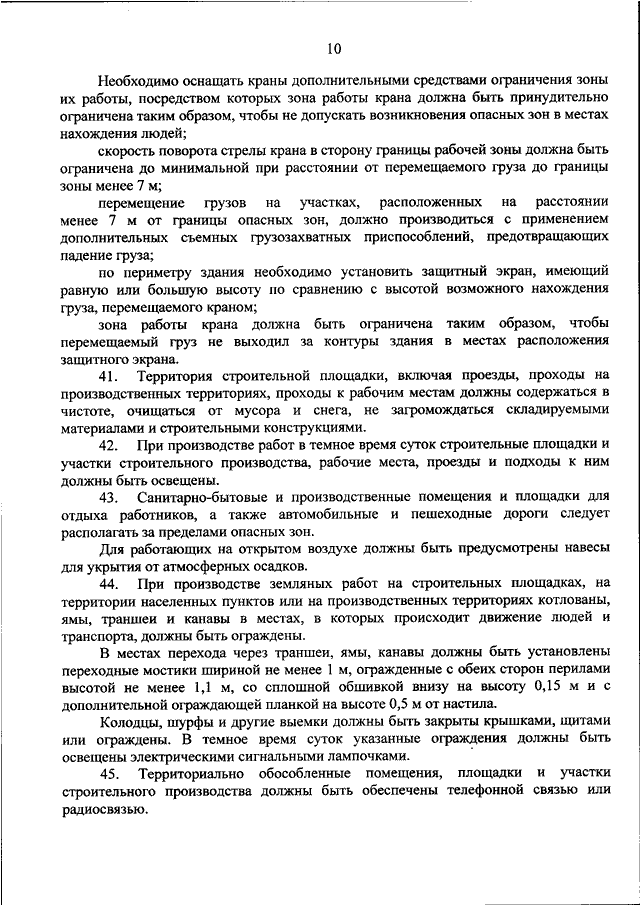 10

Необходимо оснащать краны дополнительными средствами ограничения зоны их работы, посредством которых зона работы крана должна быть принудительно ограничена таким образом, чтобы не допускать возникновения опасных зон в местах нахождения людей;

скорость поворота стрелы крана в сторону границы рабочей зоны должна быть ограничена до минимальной при расстоянии от перемещаемого груза до границы зоны менее 7 м;

перемещение грузов на участках, расположенных на расстоянии менее 7 м от границы опасных зон, должно производиться с применением дополнительных съемных грузозахватных приспособлений, предотвращающих падение груза;

по периметру здания необходимо установить защитный экран, имеющий равную или большую высоту по сравнению с высотой возможного нахождения груза, перемещаемого краном;

зона работы крана должна быть ограничена таким образом, чтобы перемещаемый груз не выходил за контуры здания в местах расположения защитного экрана.

41. Территория строительной площадки, включая проезды, проходы на производственных территориях, проходы к рабочим местам должны содержаться в чистоте, очищаться от мусора и снега, не загромождаться складируемыми материалами и строительными конструкциями.

42. При производстве работ в темное время суток строительные площадки и участки строительного производства, рабочие места, проезды и подходы к ним должны быть освещены.

43. Санитарно-бытовые и производственные помещения и площадки для отдыха работников, а также автомобильные и пешеходные дороги следует располагать за пределами опасных зон.

Для работающих на открытом воздухе должны быть предусмотрены навесы для укрытия от атмосферных осадков.

44. При производстве земляных работ на строительных площадках, на территории населенных пунктов или на производственных территориях котлованы, ямы, траншеи и канавы в местах, в которых происходит движение людей и транспорта, должны быть ограждены.

В местах перехода через траншеи, ямы, канавы должны быть установлены переходные мостики шириной не менее 1 м, огражденные с обеих сторон перилами высотой не менее 1,1 м, со сплошной обшивкой внизу на высоту 0,15 м и с дополнительной ограждающей планкой на высоте 0,5 м от настила.

Колодцы, шурфы и другие выемки должны быть закрыты крышками, щитами или ограждены. В темное время суток указанные ограждения должны быть освещены электрическими сигнальными лампочками.

45. Территориально обособленные помещения, площадки и участки строительного производства должны быть обеспечены телефонной связью или радиосвязью.